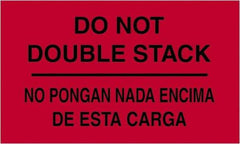 DO NOT
DOUBLE STACK

NO PONGAN NADA ENCIMA
DE ESTA CARGA